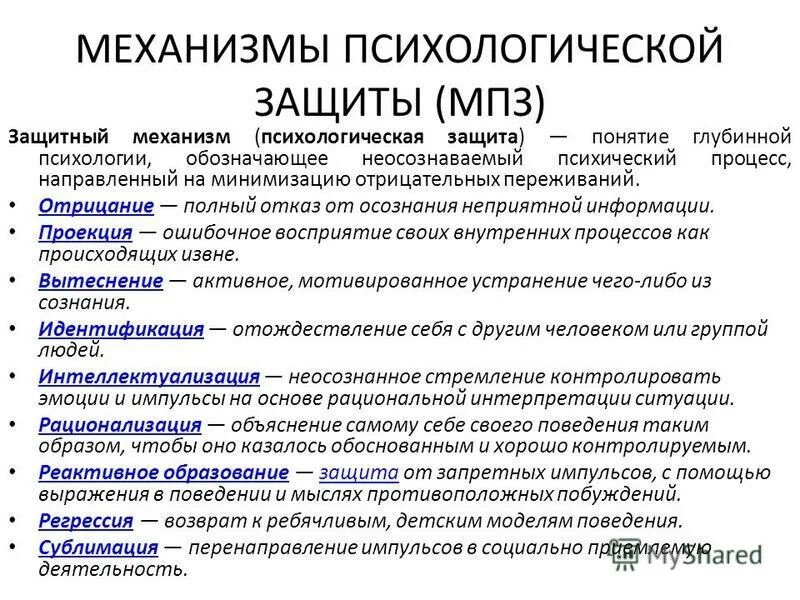 МЕХАНИЗМЫ ПСИХОЛОГИЧЕСКОЙ ЗАЩИТЫ (МПЗ)

Защитный механизм (психологическая защита) — понятие глубинной психологии, обозначающее неосознаваемый психический процесс, направленный на минимизацию отрицательных переживаний.

• Отрицание — полный отказ от осознания неприятной информации.
• Проекция — ошибочное восприятие своих внутренних процессов как происходящих извне.
• Вытеснение — активное, мотивированное устранение чего-либо из сознания.
• Идентификация — отождествление себя с другим человеком или группой людей.
• Интеллектуализация — неосознанное стремление контролировать эмоции и импульсы на основе рациональной интерпретации ситуации.
• Рационализация — объяснение самому себе своего поведения таким образом, чтобы оно казалось обоснованным и хорошо контролируемым.
• Реактивное образование — защита от запретных импульсов, с помощью выражения в поведении и мыслях противоположных побуждений.
• Регрессия — возврат к ребячливым, детским моделям поведения.
• Сублимация — перенаправление импульсов в социально приемлемую деятельность.

MyShared